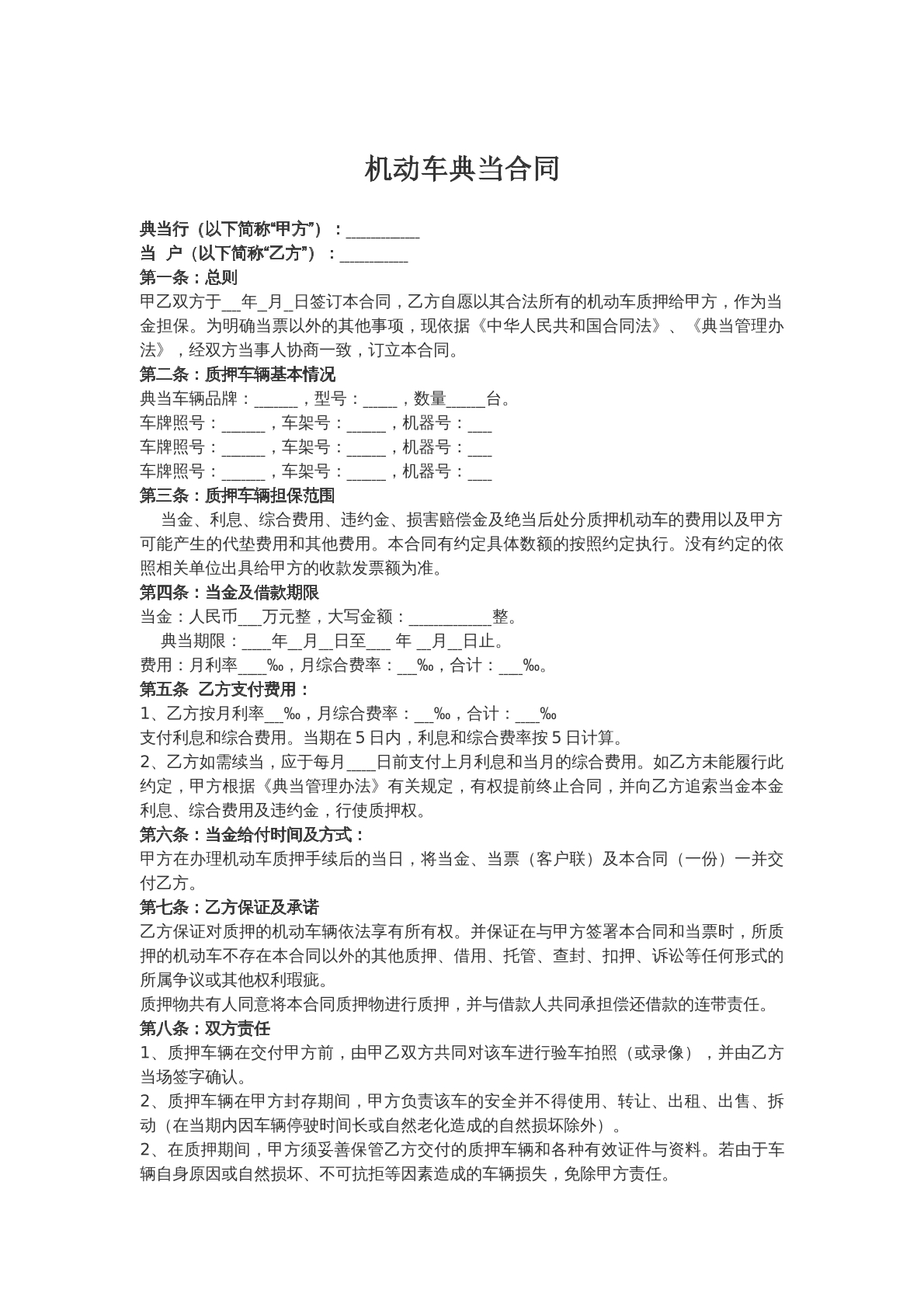 机动车典当合同

典当行（以下简称“甲方”）：____
当 户（以下简称“乙方”）：____
第一条：总则
甲乙双方于____年____月____日签订本合同，乙方自愿以其合法所有的机动车质押给甲方，作为当金担保。为明确当票以外的其他事项，现依据《中华人民共和国合同法》、《典当管理办法》，经双方当事人协商一致，订立本合同。
第二条：质押车辆基本情况
典当车辆品牌：____，型号：____，数量____台。
车牌照号：____，车架号：____，机器号：____
车牌照号：____，车架号：____，机器号：____
车牌照号：____，车架号：____，机器号：____
第三条：质押车辆担保范围
当金、利息、综合费用、违约金、损害赔偿金及绝当后处分质押机动车的费用以及甲方可能产生的代垫费用和其他费用。本合同有约定具体数额的按照约定执行。没有约定的依照相关单位出具给甲方的收款发票额为准。
第四条：当金及借款期限
当金：人民币____万元整，大写金额：____整。
典当期限：____年____月____日至____年____月____日止。
费用：月利率____‰，月综合费率：____‰，合计：____‰。
第五条 乙方支付费用：
1、乙方按月利率____‰，月综合费率：____‰，合计：____‰
支付利息和综合费用。当期在5日内，利息和综合费率按5日计算。
2、乙方如需续当，应于每月____日前支付上月利息和当月的综合费用。如乙方未能履行此约定，甲方根据《典当管理办法》有关规定，有权提前终止合同，并向乙方追索当金本金利息、综合费用及违约金，行使质押权。
第六条：当金给付时间及方式：
甲方在办理机动车质押手续后的当日，将当金、当票（客户联）及本合同（一份）一并交付乙方。
第七条：乙方保证及承诺
乙方保证对质押的机动车辆依法享有所有权。并保证在与甲方签署本合同和当票时，所质押的机动车不存在本合同以外的其他质押、借用、托管、查封、扣押、诉讼等任何形式的所属争议或其他权利瑕疵。
质押物共有人同意将本合同质押物进行质押，并与借款人共同承担偿还借款的连带责任。
第八条：双方责任
1、质押车辆在交付甲方前，由甲乙双方共同对该车进行验车拍照（或录像），并由乙方当场签字确认。
2、质押车辆在甲方封存期间，甲方负责该车的安全并不得使用、转让、出租、出售、拆动（在当期内因车辆停驶时间长或自然老化造成的自然损坏除外）。
2、在质押期间，甲方须妥善保管乙方交付的质押车辆和各种有效证件与资料。若由于车辆自身原因或自然损坏、不可抗拒等因素造成的车辆损失，免除甲方责任。